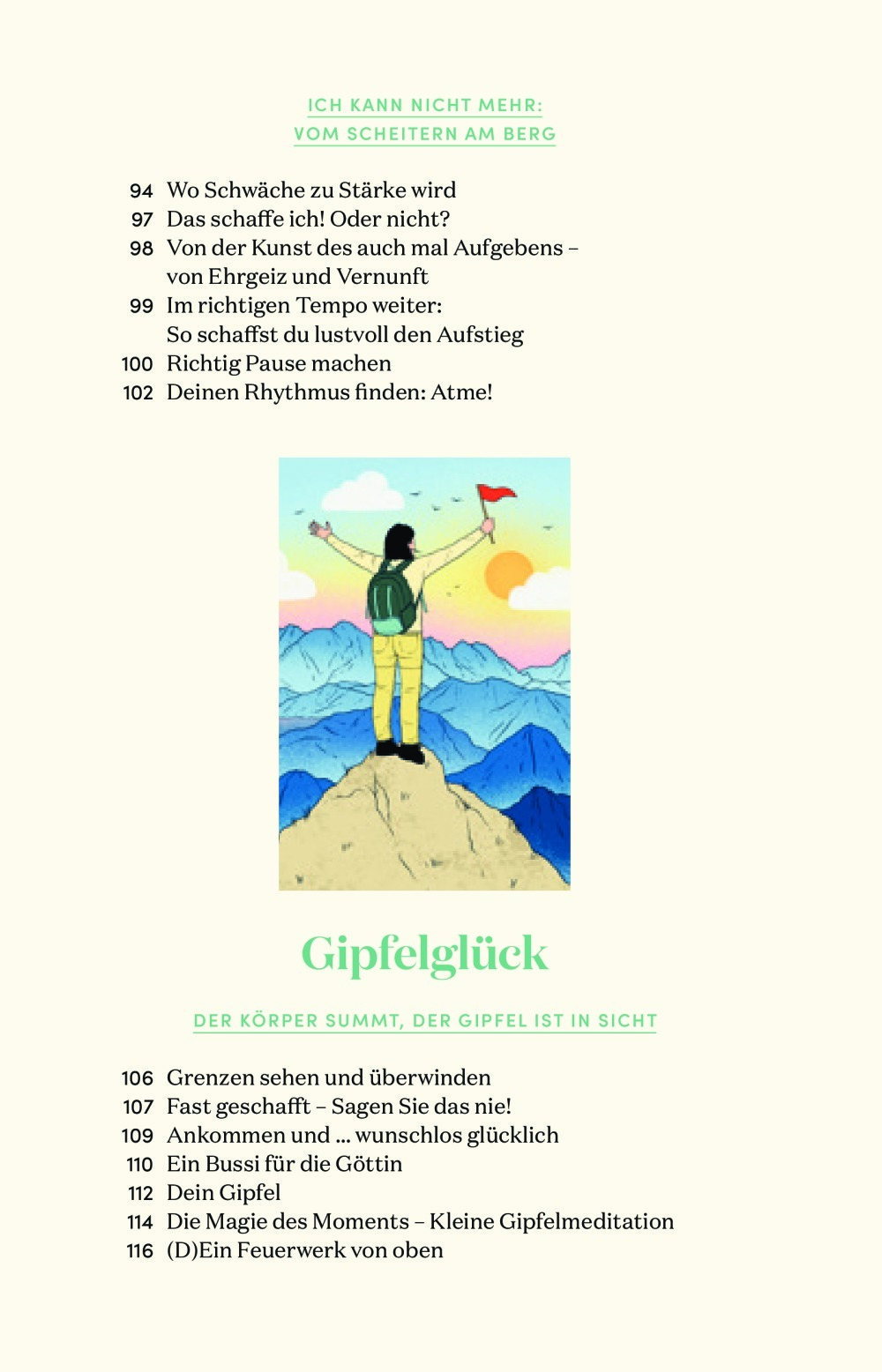 ICH KANN NICHT MEHR:
VOM SCHEITERN AM BERG

94 Wo Schwäche zu Stärke wird
97 Das schaffe ich! Oder nicht?
98 Von der Kunst des auch mal Aufgebens – von Ehrgeiz und Vernunft
99 Im richtigen Tempo weiter: So schaffst du lustvoll den Aufstieg
100 Richtig Pause machen
102 Deinen Rhythmus finden: Atme!

Gipfelglück

DER KÖRPER SUMMT, DER GIPFEL IST IN SICHT

106 Grenzen sehen und überwinden
107 Fast geschafft – Sagen Sie das nie!
109 Ankommen und ... wunschlos glücklich
110 Ein Bussi für die Göttin
112 Dein Gipfel
114 Die Magie des Moments – Kleine Gipfelmeditation
116 (D)Ein Feuerwerk von oben